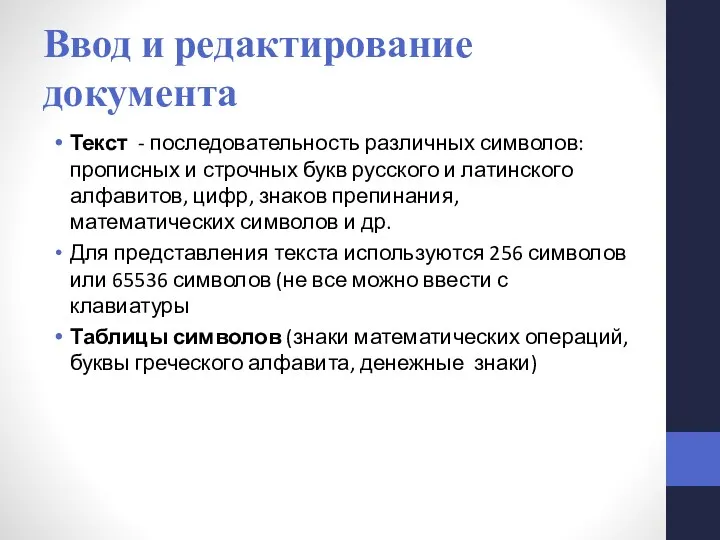 Ввод и редактирование документа

• Текст - последовательность различных символов: прописных и строчных букв русского и латинского алфавитов, цифр, знаков препинания, математических символов и др.
• Для представления текста используются 256 символов или 65536 символов (не все можно ввести с клавиатуры
• Таблицы символов (знаки математических операций, буквы греческого алфавита, денежные знаки)